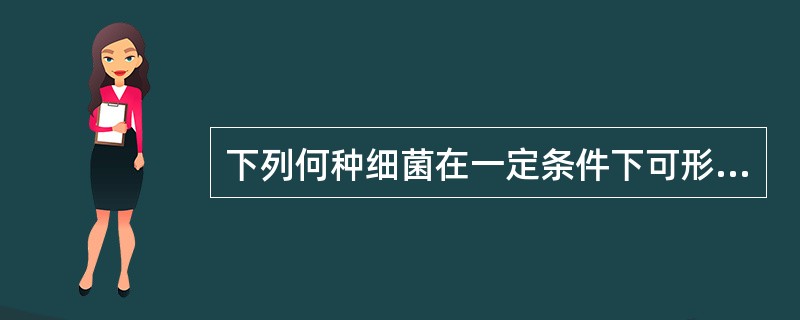 下列何种细菌在一定条件下可形...